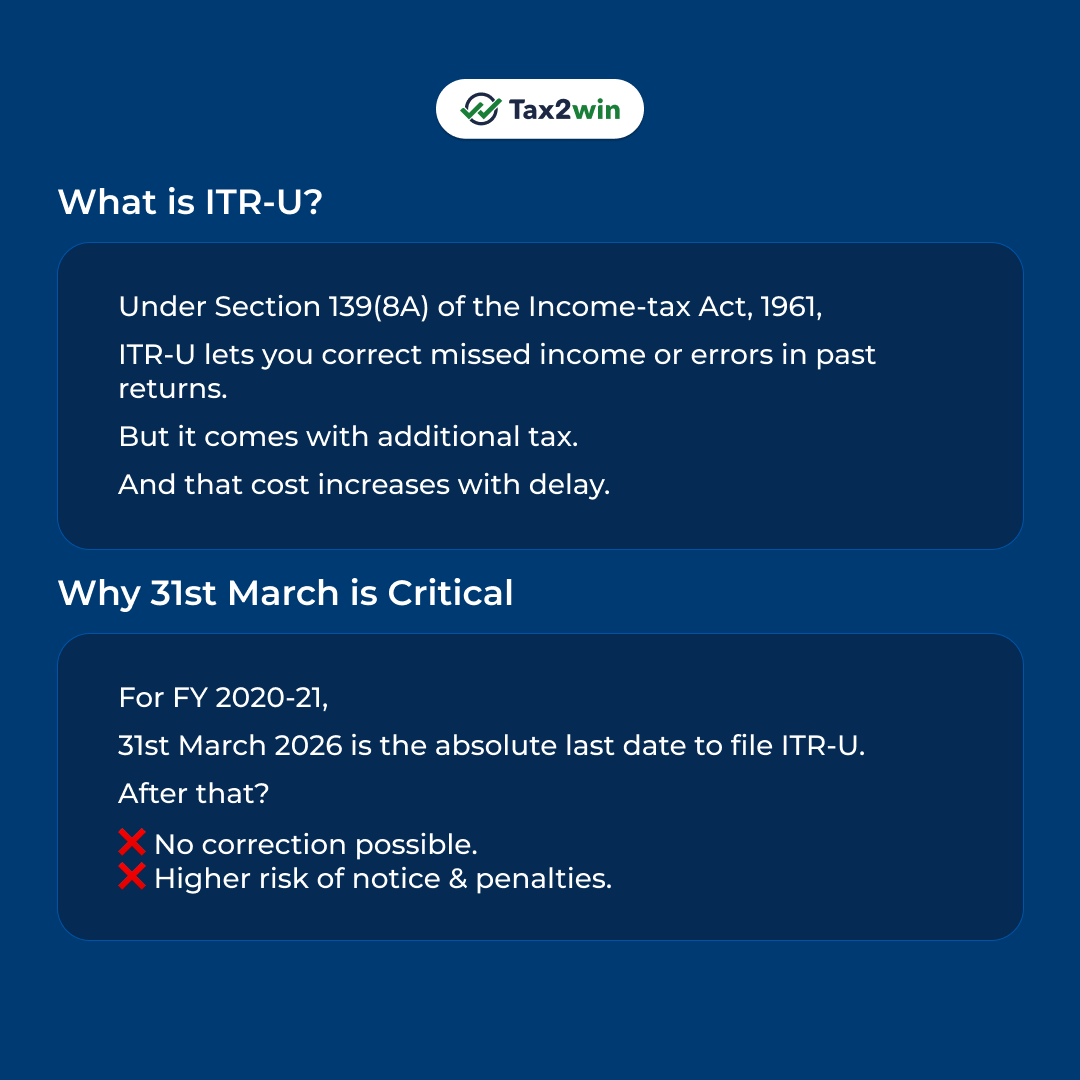 Tax2win

What is ITR-U?

Under Section 139(8A) of the Income-tax Act, 1961,

ITR-U lets you correct missed income or errors in past returns.

But it comes with additional tax.

And that cost increases with delay.

Why 31st March is Critical

For FY 2020-21,

31st March 2026 is the absolute last date to file ITR-U.

After that?

❌ No correction possible.
❌ Higher risk of notice & penalties.